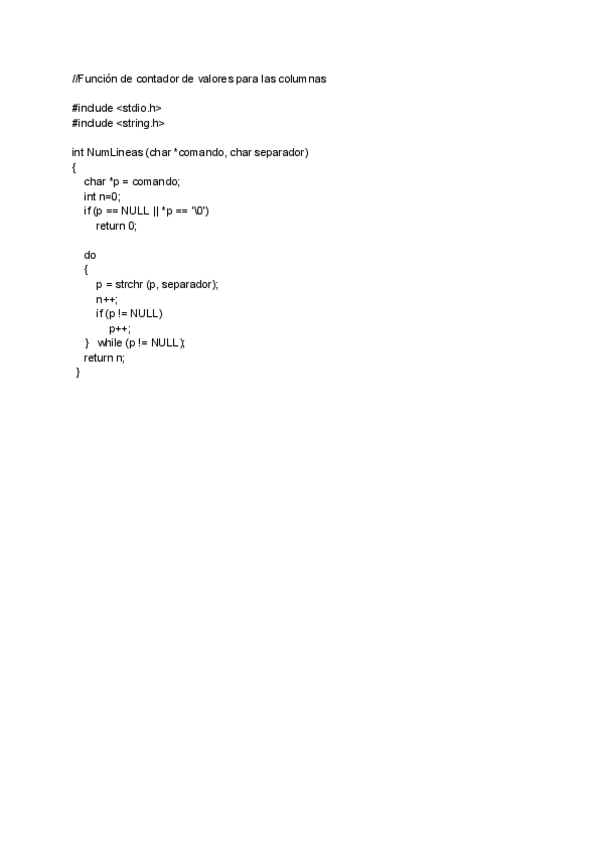 //Función de contador de valores para las columnas

#include <stdio.h>
#include <string.h>

int NumLineas (char *comando, char separador)
{
char *p = comando;
int n=0;
if (p == NULL || *p == '\0')
return 0;

do
{
p = strchr (p, separador);
n++;
if (p != NULL)
p++;
} while (p != NULL);
return n;
}